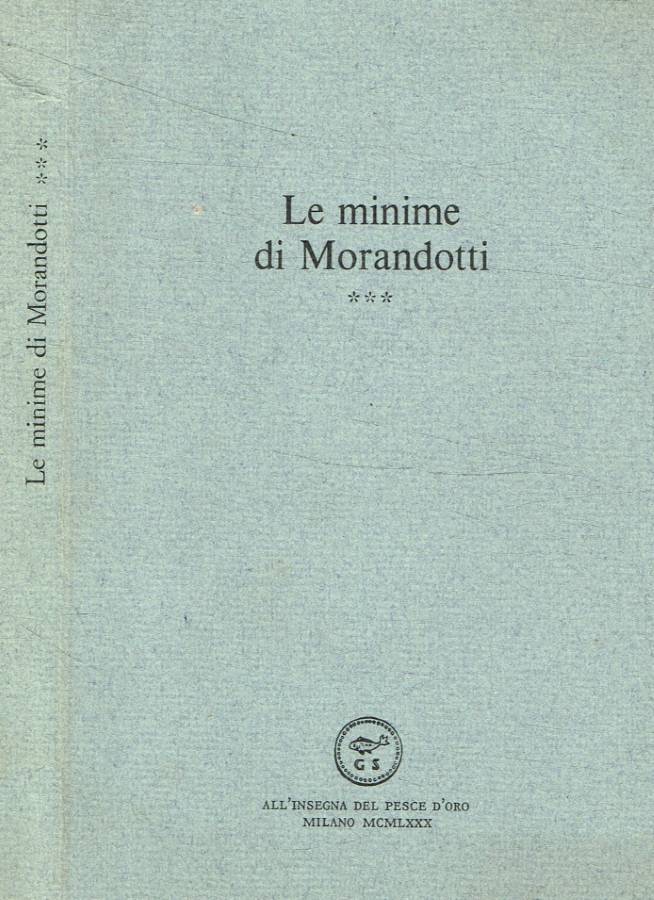 Le minime di Morandotti ***

Le minime
di Morandotti
***

G S

ALL'INSEGNA DEL PESCE D'ORO
MILANO MCMLXXX